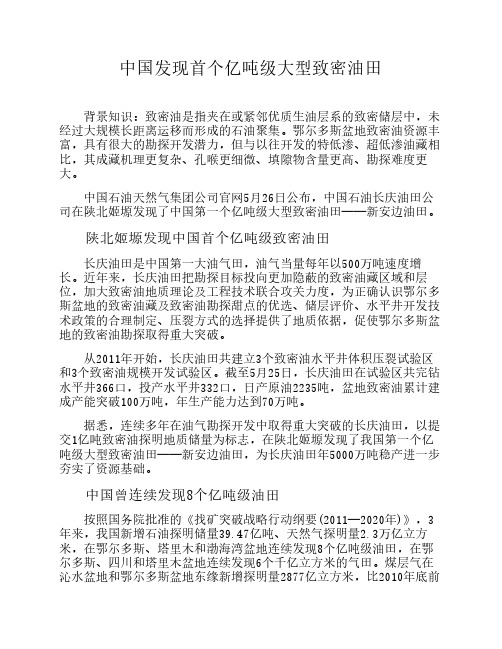 中国发现首个亿吨级大型致密油田

背景知识：致密油是指夹在或紧邻优质生油层系的致密储层中，未经过大规模长距离运移而形成的石油聚集。鄂尔多斯盆地致密油资源丰富，具有很大的勘探开发潜力，但与以往开发的特低渗、超低渗油藏相比，其成藏机理更复杂、孔喉更细微、填隙物含量更高、勘探难度更大。

中国石油天然气集团公司官网5月26日公布，中国石油长庆油田公司在陕北姬塬发现了中国第一个亿吨级大型致密油田——新安边油田。

陕北姬塬发现中国首个亿吨级致密油田

长庆油田是中国第一大油气田，油气当量每年以500万吨速度增长。近年来，长庆油田把勘探目标投向更加隐蔽的致密油藏区域和层位，加大致密油地质理论及工程技术联合攻关力度，为正确认识鄂尔多斯盆地的致密油藏及致密油勘探甜点的优选、储层评价、水平井开发技术政策的合理制定、压裂方式的选择提供了地质依据，促使鄂尔多斯盆地的致密油勘探取得重大突破。

从2011年开始，长庆油田共建立3个致密油水平井体积压裂试验区和3个致密油规模开发试验区。截至5月25日，长庆油田在试验区共完钻水平井366口，投产水平井332口，日产原油2235吨，盆地致密油累计建成产能突破100万吨，年生产能力达到70万吨。

据悉，连续多年在油气勘探开发中取得重大突破的长庆油田，以提交1亿吨致密油探明地质储量为标志，在陕北姬塬发现了我国第一个亿吨级大型致密油田——新安边油田，为长庆油田年5000万吨稳产进一步夯实了资源基础。

中国曾连续发现8个亿吨级油田

按照国务院批准的《找矿突破战略行动纲要(2011—2020年)》，3年来，我国新增石油探明储量39.47亿吨、天然气探明量2.3万亿立方米，在鄂尔多斯、塔里木和渤海湾盆地连续发现8个亿吨级油田，在鄂尔多斯、四川和塔里木盆地连续发现6个千亿立方米的气田。煤层气在沁水盆地和鄂尔多斯盆地东缘新增探明量2877亿立方米，比2010年底前